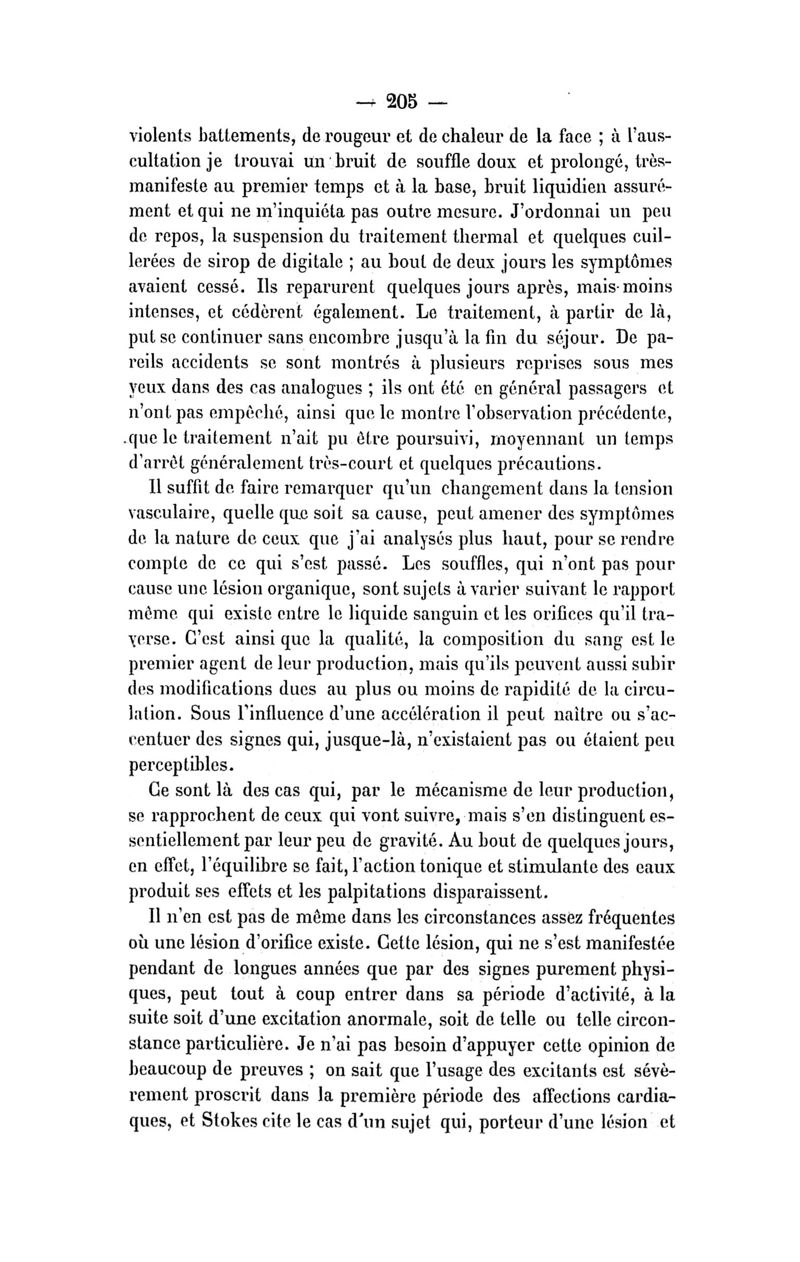 — 205 —

violents battements, de rougeur et de chaleur de la face ; à l'auscultation je trouvai un bruit de souffle doux et prolongé, très-manifeste au premier temps et à la base, bruit liquidien assurément et qui ne m'inquiéta pas outre mesure. J'ordonnai un peu de repos, la suspension du traitement thermal et quelques cuillerées de sirop de digitale ; au bout de deux jours les symptômes avaient cessé. Ils reparurent quelques jours après, mais moins intenses, et cédèrent également. Le traitement, à partir de là, put se continuer sans encombre jusqu'à la fin du séjour. De pareils accidents se sont montrés à plusieurs reprises sous mes yeux dans des cas analogues ; ils ont été en général passagers et n'ont pas empêché, ainsi que le montre l'observation précédente, que le traitement n'ait pu être poursuivi, moyennant un temps d'arrêt généralement très-court et quelques précautions.

Il suffit de faire remarquer qu'un changement dans la tension vasculaire, quelle que soit sa cause, peut amener des symptômes de la nature de ceux que j'ai analysés plus haut, pour se rendre compte de ce qui s'est passé. Les souffles, qui n'ont pas pour cause une lésion organique, sont sujets à varier suivant le rapport même qui existe entre le liquide sanguin et les orifices qu'il traverse. C'est ainsi que la qualité, la composition du sang est le premier agent de leur production, mais qu'ils peuvent aussi subir des modifications dues au plus ou moins de rapidité de la circulation. Sous l'influence d'une accélération il peut naître ou s'accentuer des signes qui, jusque-là, n'existaient pas ou étaient peu perceptibles.

Ce sont là des cas qui, par le mécanisme de leur production, se rapprochent de ceux qui vont suivre, mais s'en distinguent essentiellement par leur peu de gravité. Au bout de quelques jours, en effet, l'équilibre se fait, l'action tonique et stimulante des eaux produit ses effets et les palpitations disparaissent.

Il n'en est pas de même dans les circonstances assez fréquentes où une lésion d'orifice existe. Cette lésion, qui ne s'est manifestée pendant de longues années que par des signes purement physiques, peut tout à coup entrer dans sa période d'activité, à la suite soit d'une excitation anormale, soit de telle ou telle circonstance particulière. Je n'ai pas besoin d'appuyer cette opinion de beaucoup de preuves ; on sait que l'usage des excitants est sévèrement proscrit dans la première période des affections cardiaques, et Stokes cite le cas d'un sujet qui, porteur d'une lésion et